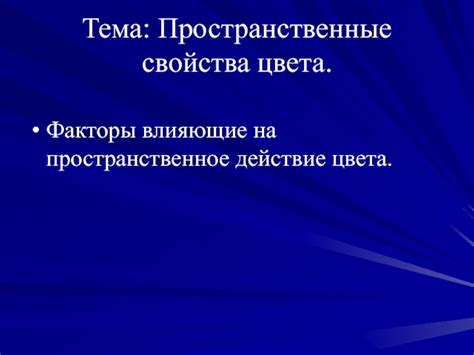 Тема: Пространственные свойства цвета.

• Факторы влияющие на пространственное действие цвета.